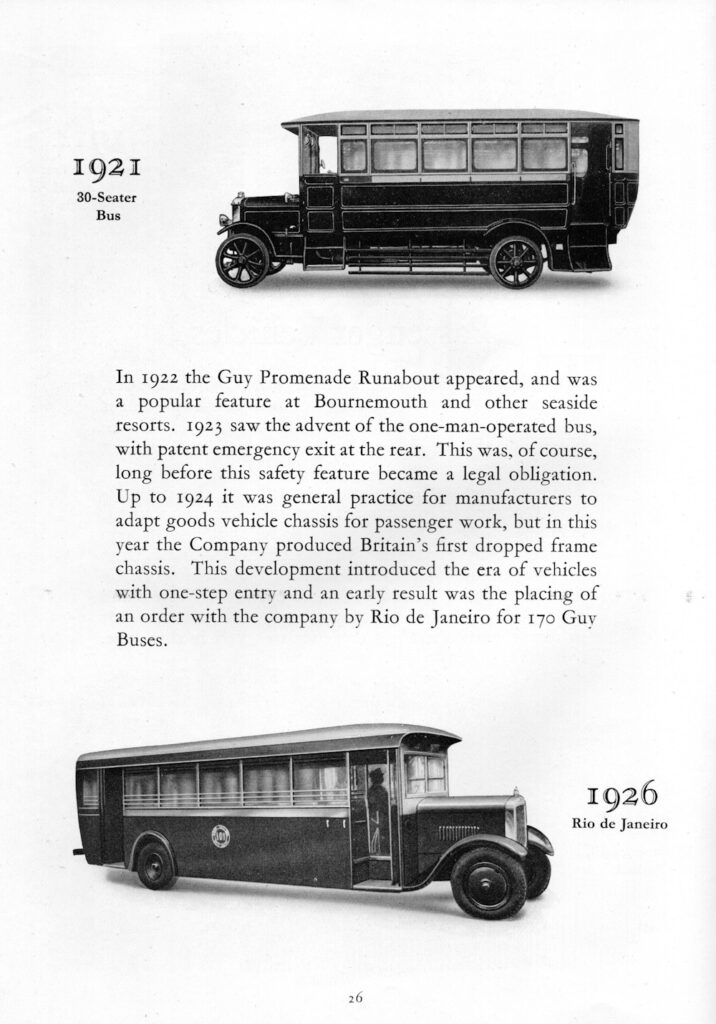 1921
30-Seater Bus

In 1922 the Guy Promenade Runabout appeared, and was a popular feature at Bournemouth and other seaside resorts. 1923 saw the advent of the one-man-operated bus, with patent emergency exit at the rear. This was, of course, long before this safety feature became a legal obligation. Up to 1924 it was general practice for manufacturers to adapt goods vehicle chassis for passenger work, but in this year the Company produced Britain's first dropped frame chassis. This development introduced the era of vehicles with one-step entry and an early result was the placing of an order with the company by Rio de Janeiro for 170 Guy Buses.

1926
Rio de Janeiro

26